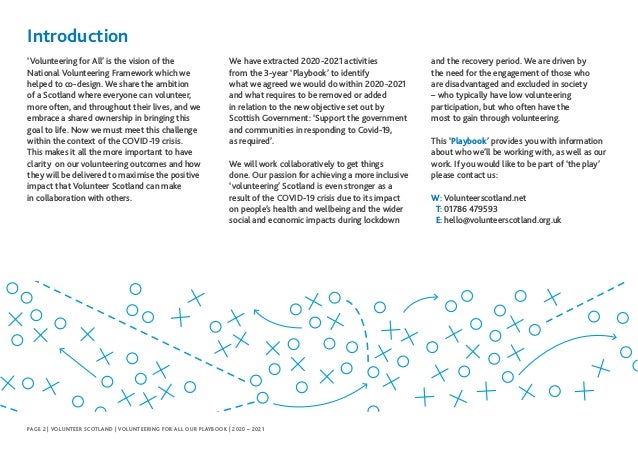 Introduction

'Volunteering for All' is the vision of the National Volunteering Framework which we helped to co-design. We share the ambition of a Scotland where everyone can volunteer, more often, and throughout their lives, and we embrace a shared ownership in bringing this goal to life. Now we must meet this challenge within the context of the COVID-19 crisis. This makes it all the more important to have clarity on our volunteering outcomes and how they will be delivered to maximise the positive impact that Volunteer Scotland can make in collaboration with others.

We have extracted 2020-2021 activities from the 3-year 'Playbook' to identify what we agreed we would do within 2020-2021 and what requires to be removed or added in relation to the new objective set out by Scottish Government: 'Support the government and communities in responding to Covid-19, as required'.

We will work collaboratively to get things done. Our passion for achieving a more inclusive 'volunteering' Scotland is even stronger as a result of the COVID-19 crisis due to its impact on people's health and wellbeing and the wider social and economic impacts during lockdown and the recovery period. We are driven by the need for the engagement of those who are disadvantaged and excluded in society – who typically have low volunteering participation, but who often have the most to gain through volunteering.

This 'Playbook' provides you with information about who we'll be working with, as well as our work. If you would like to be part of 'the play' please contact us:

W: Volunteerscotland.net
T: 01786 479593
E: hello@volunteerscotland.org.uk

PAGE 2 | VOLUNTEER SCOTLAND | VOLUNTEERING FOR ALL OUR PLAYBOOK | 2020 – 2021